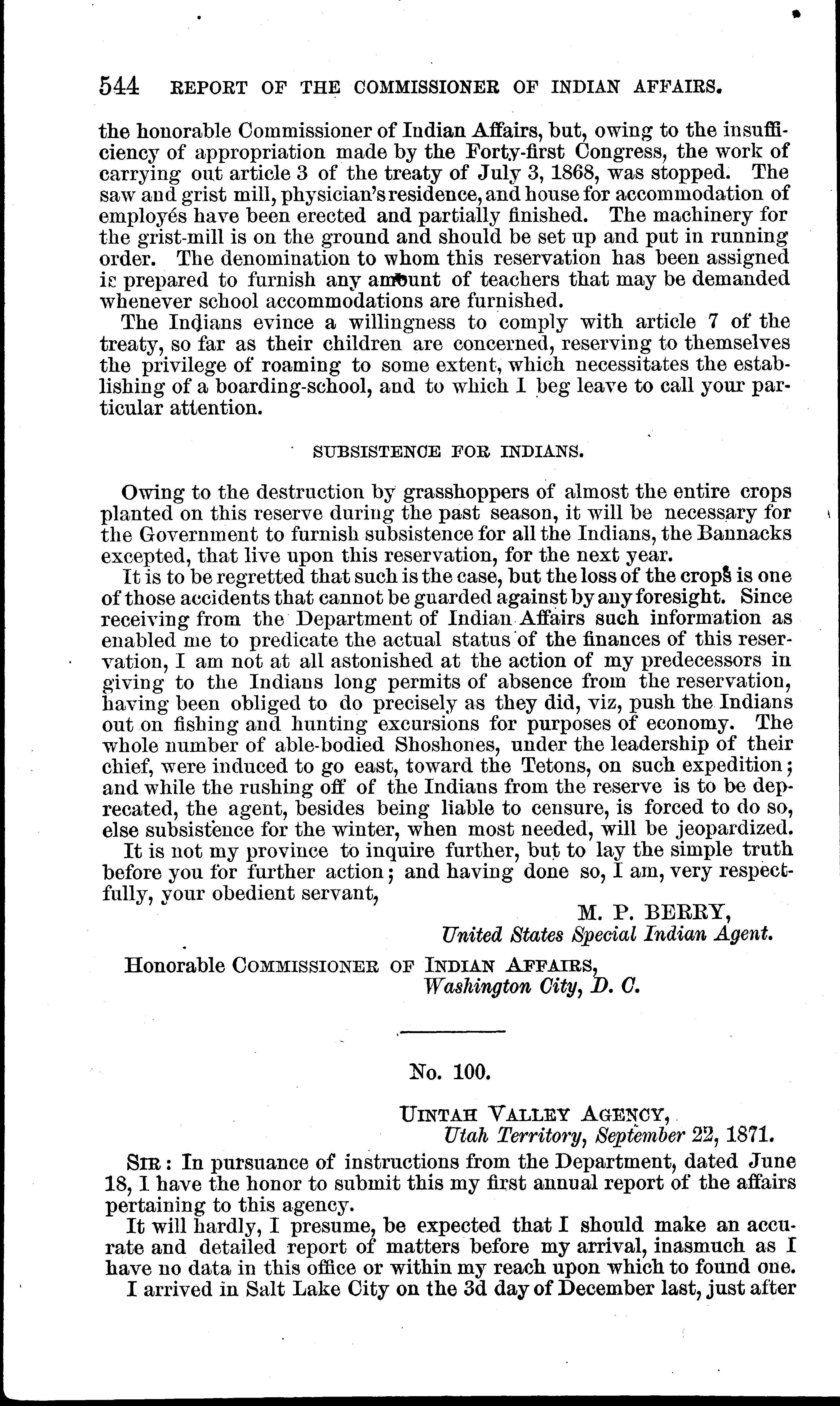 544 REPORT OF THE COMMISSIONER OF INDIAN AFFAIRS.

the honorable Commissioner of Indian Affairs, but, owing to the insufficiency of appropriation made by the Forty-first Congress, the work of carrying out article 3 of the treaty of July 3, 1868, was stopped. The saw and grist mill, physician's residence, and house for accommodation of employés have been erected and partially finished. The machinery for the grist-mill is on the ground and should be set up and put in running order. The denomination to whom this reservation has been assigned is prepared to furnish any amount of teachers that may be demanded whenever school accommodations are furnished.

The Indians evince a willingness to comply with article 7 of the treaty, so far as their children are concerned, reserving to themselves the privilege of roaming to some extent, which necessitates the establishing of a boarding-school, and to which I beg leave to call your particular attention.

SUBSISTENCE FOR INDIANS.

Owing to the destruction by grasshoppers of almost the entire crops planted on this reserve during the past season, it will be necessary for the Government to furnish subsistence for all the Indians, the Bannacks excepted, that live upon this reservation, for the next year.

It is to be regretted that such is the case, but the loss of the crops is one of those accidents that cannot be guarded against by any foresight. Since receiving from the Department of Indian Affairs such information as enabled me to predicate the actual status of the finances of this reservation, I am not at all astonished at the action of my predecessors in giving to the Indians long permits of absence from the reservation, having been obliged to do precisely as they did, viz, push the Indians out on fishing and hunting excursions for purposes of economy. The whole number of able-bodied Shoshones, under the leadership of their chief, were induced to go east, toward the Tetons, on such expedition; and while the rushing off of the Indians from the reserve is to be deprecated, the agent, besides being liable to censure, is forced to do so, else subsistence for the winter, when most needed, will be jeopardized.

It is not my province to inquire further, but to lay the simple truth before you for further action; and having done so, I am, very respectfully, your obedient servant,

M. P. BERRY,
United States Special Indian Agent.

Honorable COMMISSIONER OF INDIAN AFFAIRS,
Washington City, D. C.

No. 100.

UINTAH VALLEY AGENCY,
Utah Territory, September 22, 1871.

SIR: In pursuance of instructions from the Department, dated June 18, I have the honor to submit this my first annual report of the affairs pertaining to this agency.

It will hardly, I presume, be expected that I should make an accurate and detailed report of matters before my arrival, inasmuch as I have no data in this office or within my reach upon which to found one.

I arrived in Salt Lake City on the 3d day of December last, just after